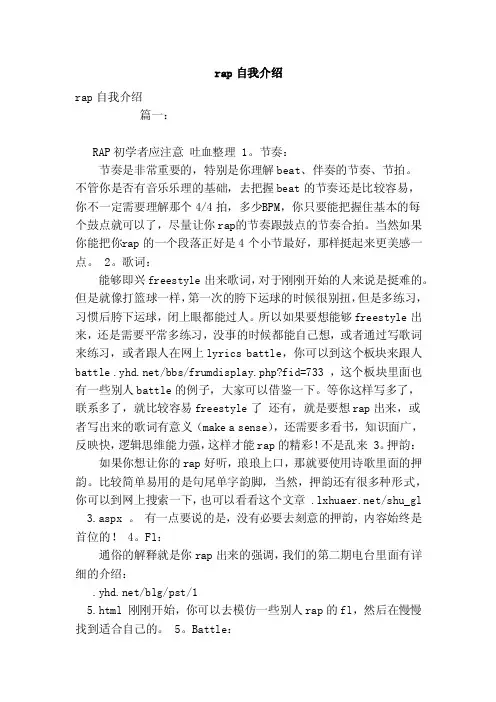 rap 自我介绍

rap 自我介绍

篇一：

RAP 初学者应注意 吐血整理 1。节奏：

节奏是非常重要的，特别是你理解 beat、伴奏的节奏、节拍。不管你是否有音乐乐理的基础，去把握 beat 的节奏还是比较容易，你不一定需要理解那个 4/4 拍，多少BPM，你只要能把握住基本的每个鼓点就可以了，尽量让你 rap的节奏跟鼓点的节奏合拍。当然如果你能把你rap 的一个段落正好是 4 个小节最好，那样挺起来更美感一点。 2。歌词：

能够即兴 freestyle 出来歌词，对于刚刚开始的人来说是挺难的。但是就像打篮球一样，第一次的胯下运球的时候很别扭，但是多练习，习惯后胯下运球，闭上眼都能过人。所以如果要想能够 freestyle 出来，还是需要平常多练习，没事的时候都能自己想，或者通过写歌词来练习，或者跟人在网上 lyrics battle，你可以到这个板块来跟人 battle .yhd.net/bbs/frumdisplay.php?fid=733 ，这个板块里面也有一些别人 battle 的例子，大家可以借鉴一下。等你这样写多了，联系多了，就比较容易 freestyle 了 还有，就是要想 rap 出来，或者写出来的歌词有意义（make a sense），还需要多看书，知识面广，反映快，逻辑思维能力强，这样才能 rap 的精彩！不是乱来 3。押韵：

如果你想让你的 rap 好听，琅琅上口，那就要使用诗歌里面的押韵。比较简单易用的是句尾单字韵脚，当然，押韵还有很多种形式，你可以到网上搜索一下，也可以看看这个文章 .lxhuaer.net/shu_gl 3.aspx 。 有一点要说的是，没有必要去刻意的押韵，内容始终是首位的！ 4。Fl：

通俗的解释就是你 rap 出来的强调，我们的第二期电台里面有详细的介绍：

.yhd.net/blg/pst/1

5.html 刚刚开始，你可以去模仿一些别人 rap 的 fl，然后在慢慢找到适合自己的。 5。Battle：